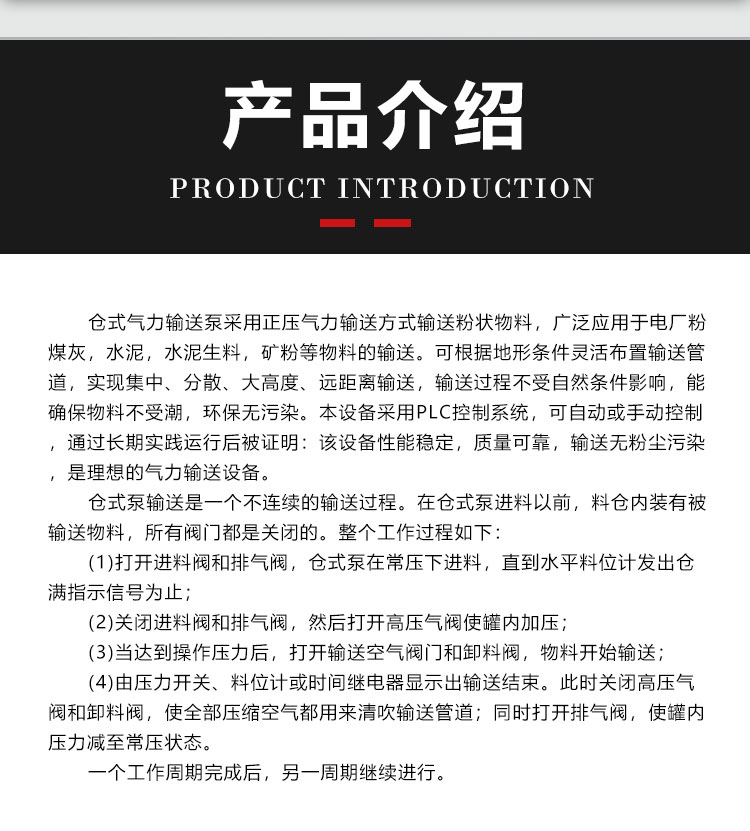 产品介绍
PRODUCT INTRODUCTION

仓式气力输送泵采用正压气力输送方式输送粉状物料，广泛应用于电厂粉煤灰，水泥，水泥生料，矿粉等物料的输送。可根据地形条件灵活布置输送管道，实现集中、分散、大高度、远距离输送，输送过程不受自然条件影响，能确保物料不受潮，环保无污染。本设备采用PLC控制系统，可自动或手动控制，通过长期实践运行后被证明：该设备性能稳定，质量可靠，输送无粉尘污染，是理想的气力输送设备。

仓式泵输送是一个不连续的输送过程。在仓式泵进料以前，料仓内装有被输送物料，所有阀门都是关闭的。整个工作过程如下：

(1)打开进料阀和排气阀，仓式泵在常压下进料，直到水平料位计发出仓满指示信号为止；

(2)关闭进料阀和排气阀，然后打开高压气阀使罐内加压；

(3)当达到操作压力后，打开输送空气阀门和卸料阀，物料开始输送；

(4)由压力开关、料位计或时间继电器显示出输送结束。此时关闭高压气阀和卸料阀，使全部压缩空气都用来清吹输送管道；同时打开排气阀，使罐内压力减至常压状态。

一个工作周期完成后，另一周期继续进行。